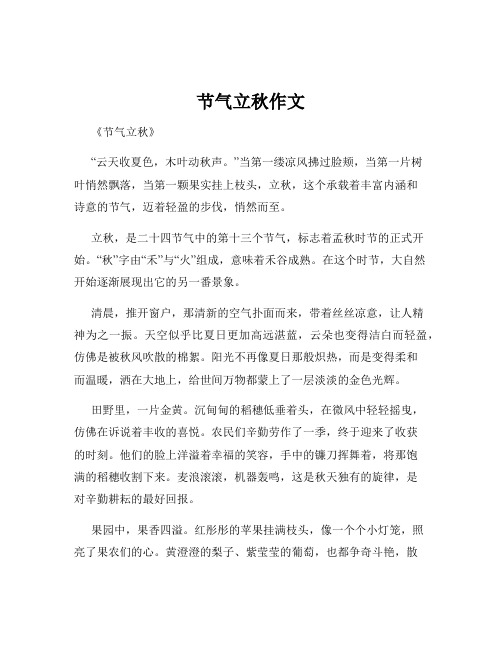 节气立秋作文

《节气立秋》

“云天收夏色，木叶动秋声。”当第一缕凉风拂过脸颊，当第一片树叶悄然飘落，当第一颗果实挂上枝头，立秋，这个承载着丰富内涵和诗意的节气，迈着轻盈的步伐，悄然而至。

立秋，是二十四节气中的第十三个节气，标志着孟秋时节的正式开始。“秋”字由“禾”与“火”组成，意味着禾谷成熟。在这个时节，大自然开始逐渐展现出它的另一番景象。

清晨，推开窗户，那清新的空气扑面而来，带着丝丝凉意，让人精神为之一振。天空似乎比夏日更加高远湛蓝，云朵也变得洁白而轻盈，仿佛是被秋风吹散的棉絮。阳光不再像夏日那般炽热，而是变得柔和而温暖，洒在大地上，给世间万物都蒙上了一层淡淡的金色光辉。

田野里，一片金黄。沉甸甸的稻穗低垂着头，在微风中轻轻摇曳，仿佛在诉说着丰收的喜悦。农民们辛勤劳作了一季，终于迎来了收获的时刻。他们的脸上洋溢着幸福的笑容，手中的镰刀挥舞着，将那饱满的稻穗收割下来。麦浪滚滚，机器轰鸣，这是秋天独有的旋律，是对辛勤耕耘的最好回报。

果园中，果香四溢。红彤彤的苹果挂满枝头，像一个个小灯笼，照亮了果农们的心。黄澄澄的梨子、紫莹莹的葡萄，也都争奇斗艳，散